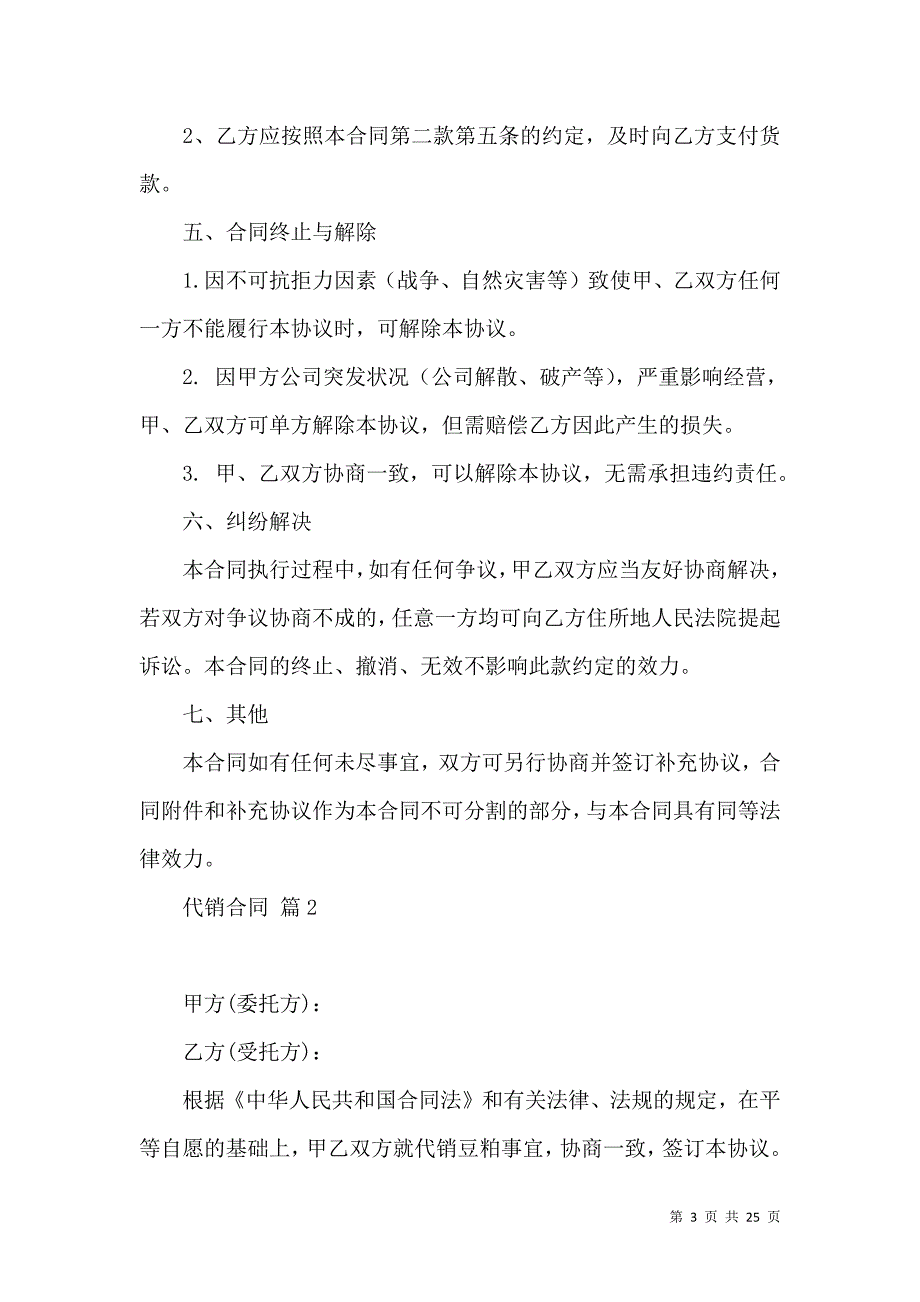 2、乙方应按照本合同第二款第五条的约定，及时向乙方支付货款。

五、合同终止与解除

1.因不可抗拒力因素（战争、自然灾害等）致使甲、乙双方任何一方不能履行本协议时，可解除本协议。

2. 因甲方公司突发状况（公司解散、破产等），严重影响经营，甲、乙双方可单方解除本协议，但需赔偿乙方因此产生的损失。

3. 甲、乙双方协商一致，可以解除本协议，无需承担违约责任。

六、纠纷解决

本合同执行过程中，如有任何争议，甲乙双方应当友好协商解决，若双方对争议协商不成的，任意一方均可向乙方住所地人民法院提起诉讼。本合同的终止、撤消、无效不影响此款约定的效力。

七、其他

本合同如有任何未尽事宜，双方可另行协商并签订补充协议，合同附件和补充协议作为本合同不可分割的部分，与本合同具有同等法律效力。

代销合同 篇2

甲方(委托方)：

乙方(受托方)：

根据《中华人民共和国合同法》和有关法律、法规的规定，在平等自愿的基础上，甲乙双方就代销豆粕事宜，协商一致，签订本协议。

第 3 页 共 25 页